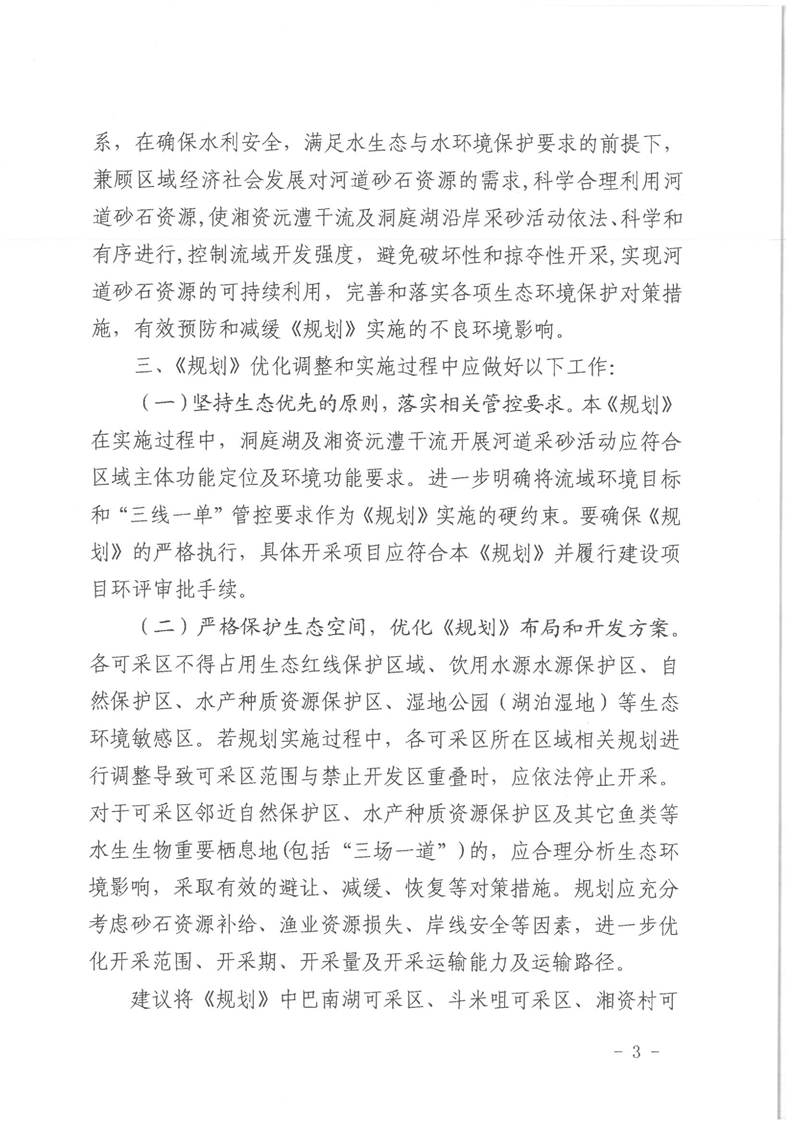 系，在确保水利安全，满足水生态与水环境保护要求的前提下，兼顾区域经济社会发展对河道砂石资源的需求，科学合理利用河道砂石资源，使湘资沅澧干流及洞庭湖沿岸采砂活动依法、科学和有序进行，控制流域开发强度，避免破坏性和掠夺性开采，实现河道砂石资源的可持续利用，完善和落实各项生态环境保护对策措施，有效预防和减缓《规划》实施的不良环境影响。

三、《规划》优化调整和实施过程中应做好以下工作：

（一）坚持生态优先的原则，落实相关管控要求。本《规划》在实施过程中，洞庭湖及湘资沅澧干流开展河道采砂活动应符合区域主体功能定位及环境功能要求。进一步明确将流域环境目标和“三线一单”管控要求作为《规划》实施的硬约束。要确保《规划》的严格执行，具体开采项目应符合本《规划》并履行建设项目环评审批手续。

（二）严格保护生态空间，优化《规划》布局和开发方案。各可采区不得占用生态红线保护区域、饮用水源水源保护区、自然保护区、水产种质资源保护区、湿地公园（湖泊湿地）等生态环境敏感区。若规划实施过程中，各可采区所在区域相关规划进行调整导致可采区范围与禁止开发区重叠时，应依法停止开采。对于可采区邻近自然保护区、水产种质资源保护区及其它鱼类等水生生物重要栖息地(包括“三场一道”)的，应合理分析生态环境影响，采取有效的避让、减缓、恢复等对策措施。规划应充分考虑砂石资源补给、渔业资源损失、岸线安全等因素，进一步优化开采范围、开采期、开采量及开采运输能力及运输路径。

建议将《规划》中巴南湖可采区、斗米咀可采区、湘资村可

- 3 -